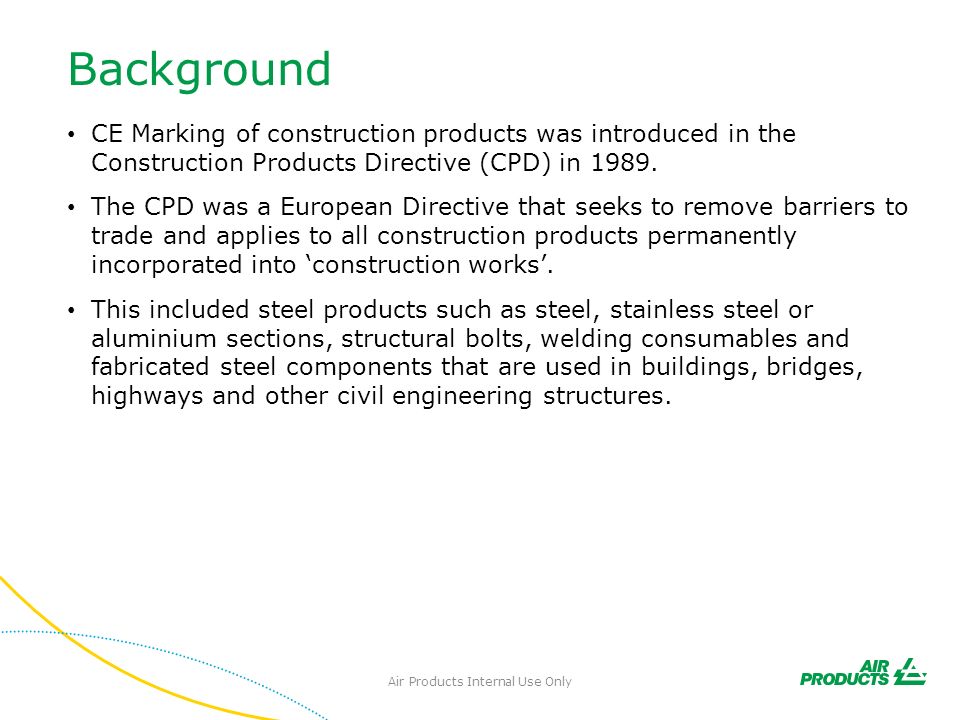 Background

• CE Marking of construction products was introduced in the Construction Products Directive (CPD) in 1989.

• The CPD was a European Directive that seeks to remove barriers to trade and applies to all construction products permanently incorporated into ‘construction works’.

• This included steel products such as steel, stainless steel or aluminium sections, structural bolts, welding consumables and fabricated steel components that are used in buildings, bridges, highways and other civil engineering structures.

Air Products Internal Use Only

AIR PRODUCTS